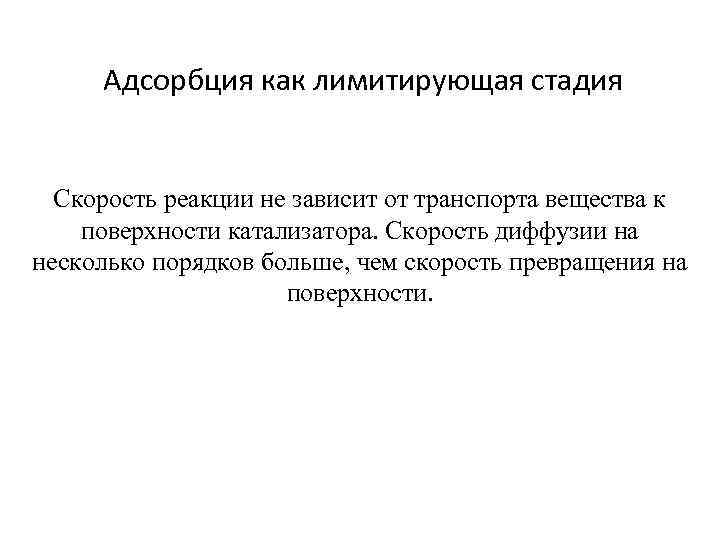 Адсорбция как лимитирующая стадия

Скорость реакции не зависит от транспорта вещества к поверхности катализатора. Скорость диффузии на несколько порядков больше, чем скорость превращения на поверхности.